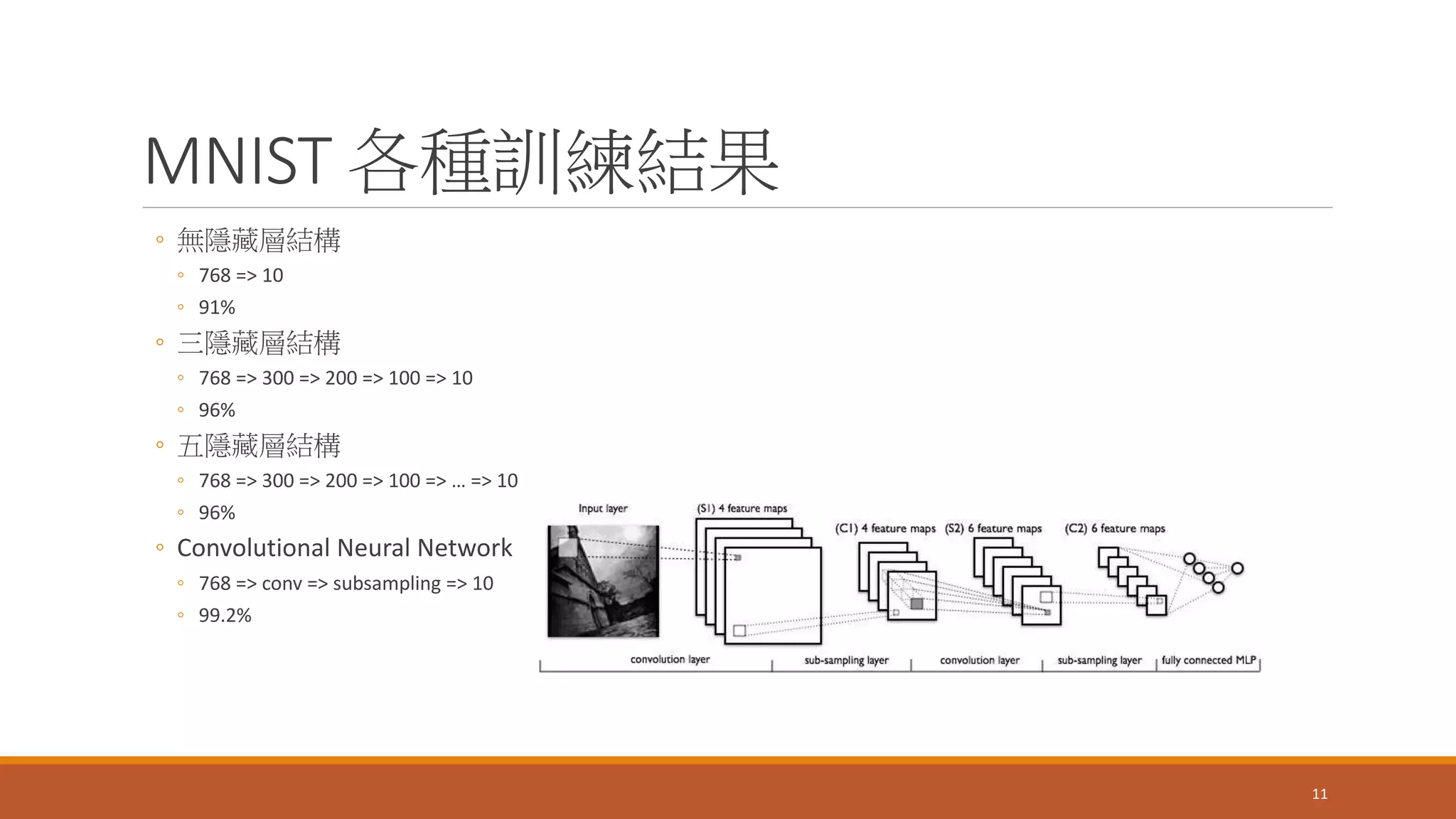 MNIST 各種訓練結果

◦ 無隱藏層結構
 ◦ 768 => 10
 ◦ 91%
◦ 三隱藏層結構
 ◦ 768 => 300 => 200 => 100 => 10
 ◦ 96%
◦ 五隱藏層結構
 ◦ 768 => 300 => 200 => 100 => … => 10
 ◦ 96%
◦ Convolutional Neural Network
 ◦ 768 => conv => subsampling => 10
 ◦ 99.2%

Input layer
(S1) 4 feature maps
(C1) 4 feature maps
(S2) 6 feature maps
(C2) 6 feature maps
convolution layer
sub-sampling layer
convolution layer
sub-sampling layer
fully connected MLP

11